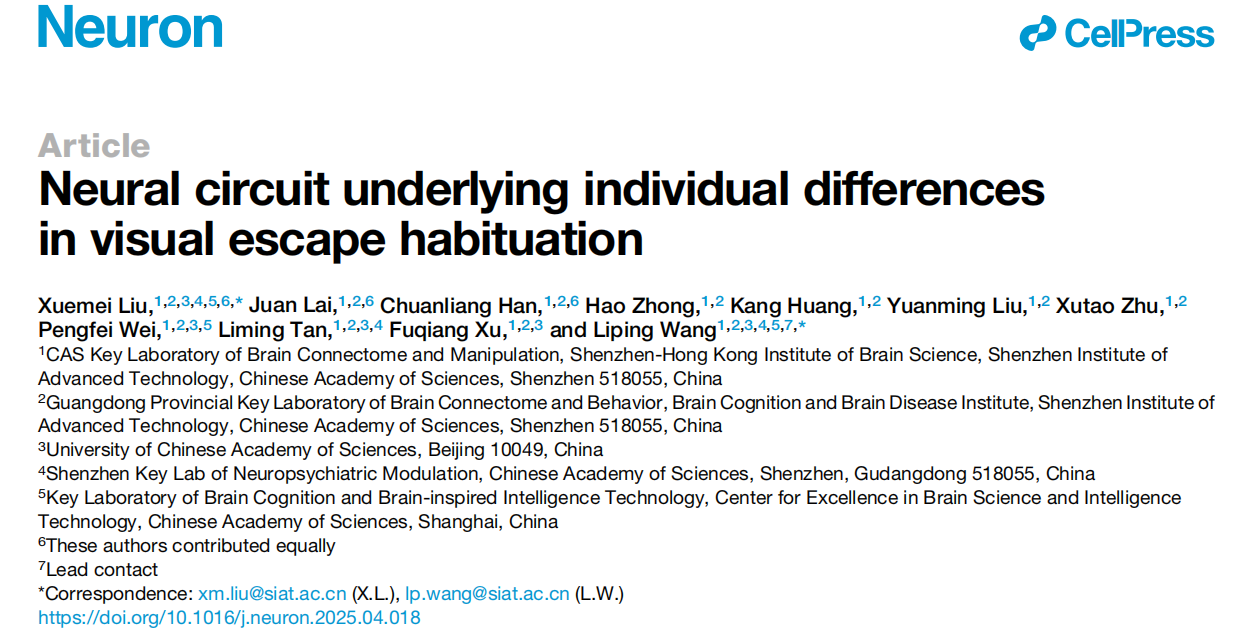 Neuron

CellPress

Article

Neural circuit underlying individual differences in visual escape habituation

Xuemei Liu,$^{1,2,3,4,5,6,*}$ Juan Lai,$^{1,2,6}$ Chuanliang Han,$^{1,2,6}$ Hao Zhong,$^{1,2}$ Kang Huang,$^{1,2}$ Yuanming Liu,$^{1,2}$ Xutao Zhu,$^{1,2}$ Pengfei Wei,$^{1,2,3,5}$ Liming Tan,$^{1,2,3,4}$ Fuqiang Xu,$^{1,2,3}$ and Liping Wang$^{1,2,3,4,5,7,*}$

$^1$CAS Key Laboratory of Brain Connectome and Manipulation, Shenzhen-Hong Kong Institute of Brain Science, Shenzhen Institute of Advanced Technology, Chinese Academy of Sciences, Shenzhen 518055, China

$^2$Guangdong Provincial Key Laboratory of Brain Connectome and Behavior, Brain Cognition and Brain Disease Institute, Shenzhen Institute of Advanced Technology, Chinese Academy of Sciences, Shenzhen 518055, China

$^3$University of Chinese Academy of Sciences, Beijing 10049, China

$^4$Shenzhen Key Lab of Neuropsychiatric Modulation, Chinese Academy of Sciences, Shenzhen, Gudangdong 518055, China

$^5$Key Laboratory of Brain Cognition and Brain-inspired Intelligence Technology, Center for Excellence in Brain Science and Intelligence Technology, Chinese Academy of Sciences, Shanghai, China

$^6$These authors contributed equally

$^7$Lead contact

*Correspondence: xm.liu@siat.ac.cn (X.L.), lp.wang@siat.ac.cn (L.W.)

https://doi.org/10.1016/j.neuron.2025.04.018